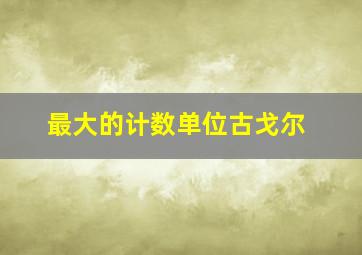 最大的计数单位古戈尔